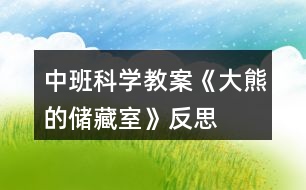 中班科学教案《大熊的储藏室》反思